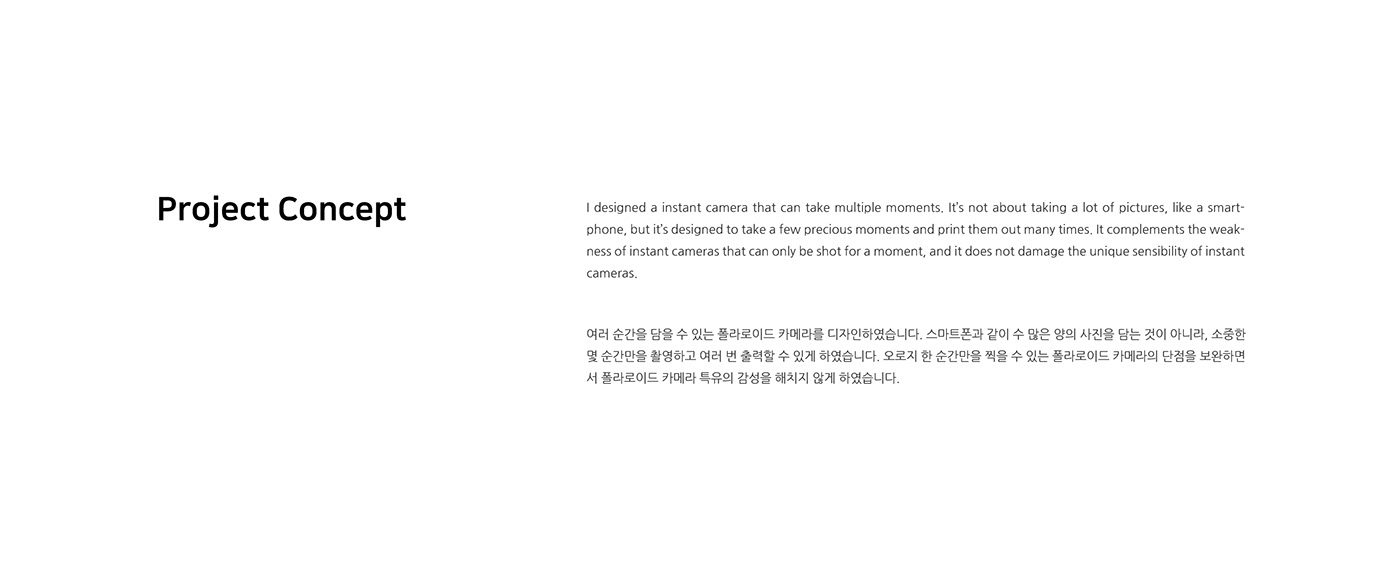 Project Concept

I designed a instant camera that can take multiple moments. It's not about taking a lot of pictures, like a smartphone, but it's designed to take a few precious moments and print them out many times. It complements the weakness of instant cameras that can only be shot for a moment, and it does not damage the unique sensibility of instant cameras.

여러 순간을 담을 수 있는 폴라로이드 카메라를 디자인하였습니다. 스마트폰과 같이 수 많은 양의 사진을 담는 것이 아니라, 소중한 몇 순간만을 촬영하고 여러 번 출력할 수 있게 하였습니다. 오로지 한 순간만을 찍을 수 있는 폴라로이드 카메라의 단점을 보완하면서 폴라로이드 카메라 특유의 감성을 해치지 않게 하였습니다.